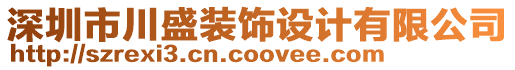 深圳市川盛装饰设计有限公司
http://szrexi3.cn.coovee.com